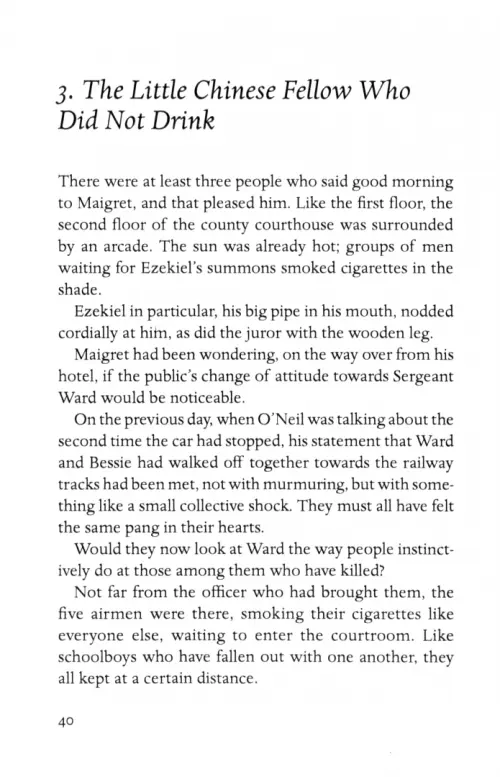 3. The Little Chinese Fellow Who Did Not Drink

There were at least three people who said good morning to Maigret, and that pleased him. Like the first floor, the second floor of the county courthouse was surrounded by an arcade. The sun was already hot; groups of men waiting for Ezekiel's summons smoked cigarettes in the shade.

Ezekiel in particular, his big pipe in his mouth, nodded cordially at him, as did the juror with the wooden leg.

Maigret had been wondering, on the way over from his hotel, if the public's change of attitude towards Sergeant Ward would be noticeable.

On the previous day, when O'Neil was talking about the second time the car had stopped, his statement that Ward and Bessie had walked off together towards the railway tracks had been met, not with murmuring, but with something like a small collective shock. They must all have felt the same pang in their hearts.

Would they now look at Ward the way people instinctively do at those among them who have killed?

Not far from the officer who had brought them, the five airmen were there, smoking their cigarettes like everyone else, waiting to enter the courtroom. Like schoolboys who have fallen out with one another, they all kept at a certain distance.

40